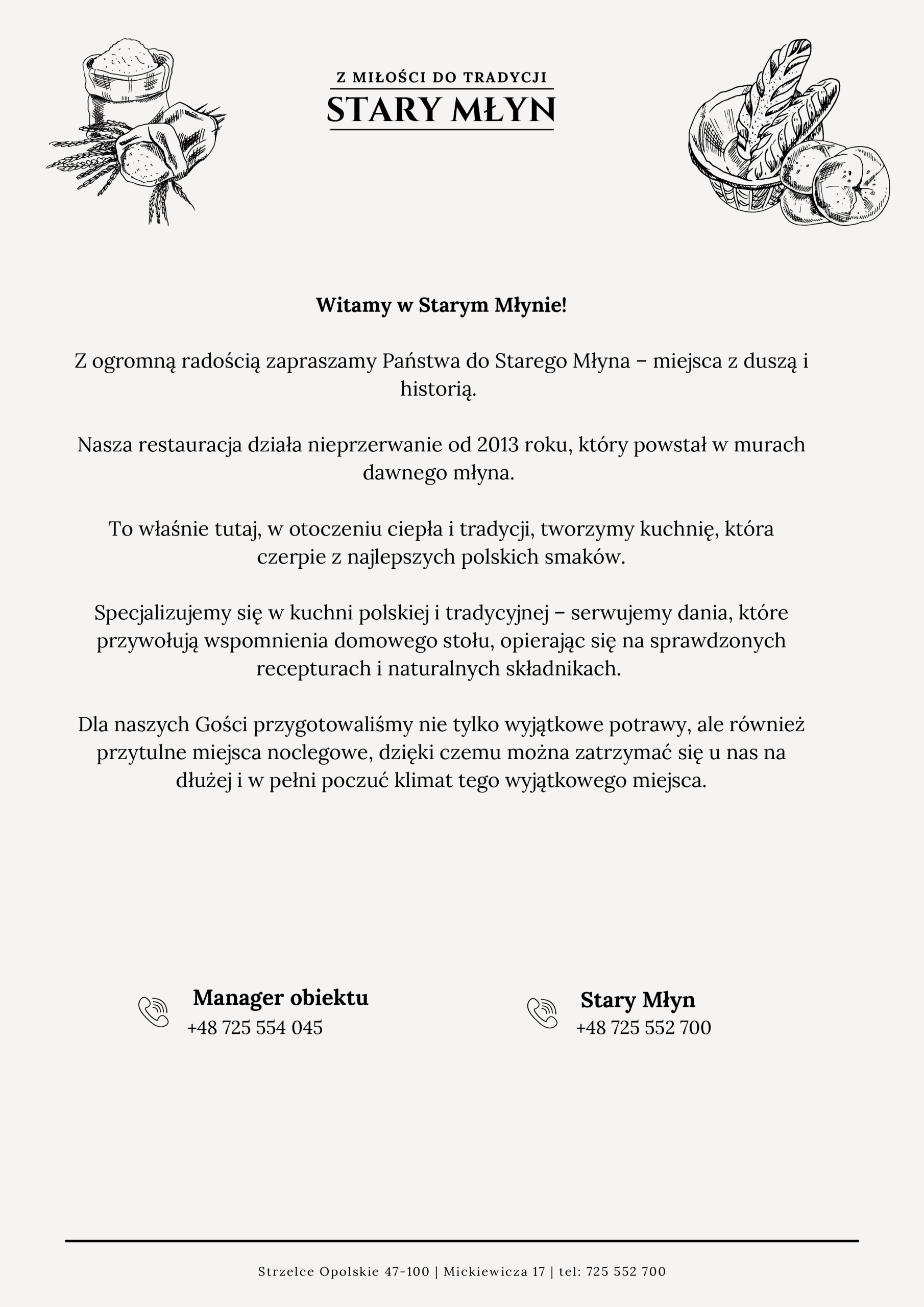 Z MIŁOŚCI DO TRADYCJI
STARY MŁYN

Witamy w Starym Młynie!

Z ogromną radością zapraszamy Państwa do Starego Młyna – miejsca z duszą i historią.

Nasza restauracja działa nieprzerwanie od 2013 roku, który powstał w murach dawnego młyna.

To właśnie tutaj, w otoczeniu ciepła i tradycji, tworzymy kuchnię, która czerpie z najlepszych polskich smaków.

Specjalizujemy się w kuchni polskiej i tradycyjnej – serwujemy dania, które przywołują wspomnienia domowego stołu, opierając się na sprawdzonych recepturach i naturalnych składnikach.

Dla naszych Gości przygotowaliśmy nie tylko wyjątkowe potrawy, ale również przytulne miejsca noclegowe, dzięki czemu można zatrzymać się u nas na dłużej i w pełni poczuć klimat tego wyjątkowego miejsca.

Manager obiektu
+48 725 554 045

Stary Młyn
+48 725 552 700

Strzelce Opolskie 47-100 | Mickiewicza 17 | tel: 725 552 700